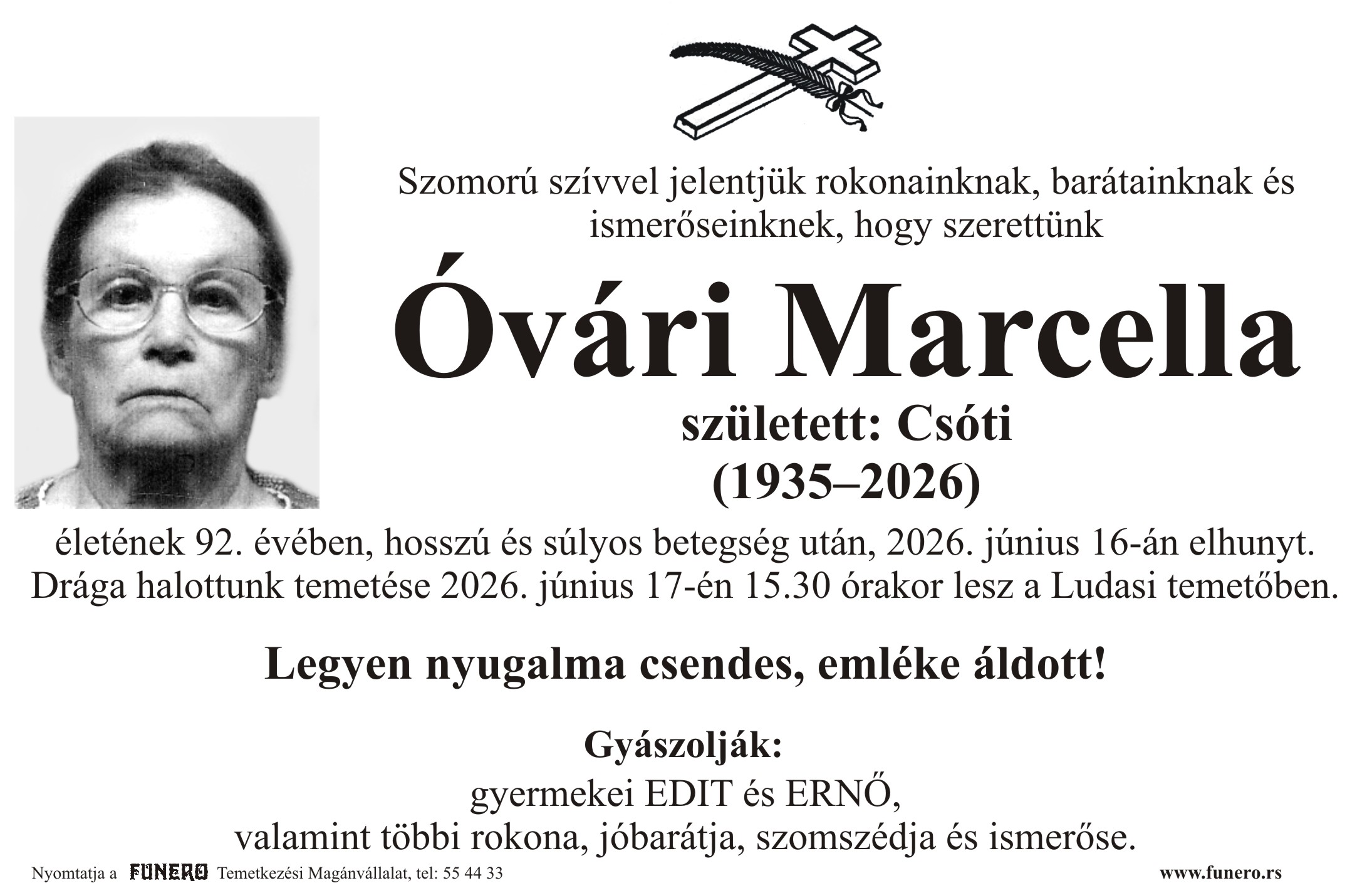 Szomorú szívvel jelentjük rokonainknak, barátainknak és ismerőseinknek, hogy szerettünk

Óvári Marcella

született: Csóti
(1935–2026)

életének 92. évében, hosszú és súlyos betegség után, 2026. június 16-án elhunyt. Drága halottunk temetése 2026. június 17-én 15.30 órakor lesz a Ludasi temetőben.

Legyen nyugalma csendes, emléke áldott!

Gyászolják:
gyermekei EDIT és ERNŐ,
valamint többi rokona, jóbarátja, szomszédja és ismerőse.

Nyomtatja a FUNERO Temetkezési Magánvállalat, tel: 55 44 33 www.funero.rs